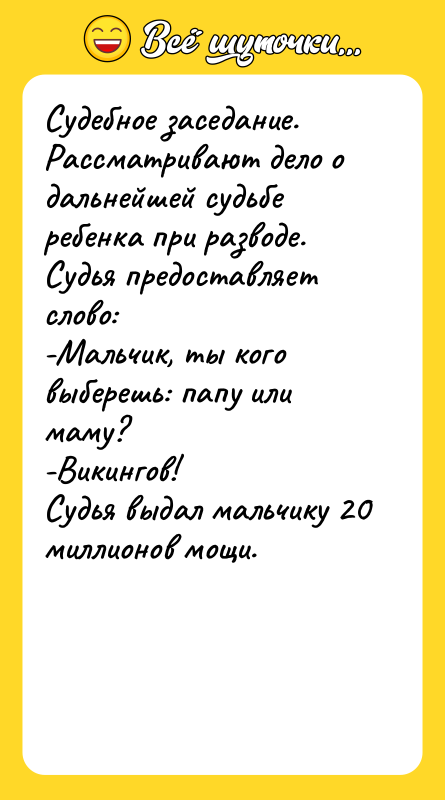 Всё шуточки...

Судебное заседание. Рассматривают дело о дальнейшей судьбе ребенка при разводе. Судья предоставляет слово:
-Мальчик, ты кого выберешь: папу или маму?
-Викингов!
Судья выдал мальчику 20 миллионов мощи.